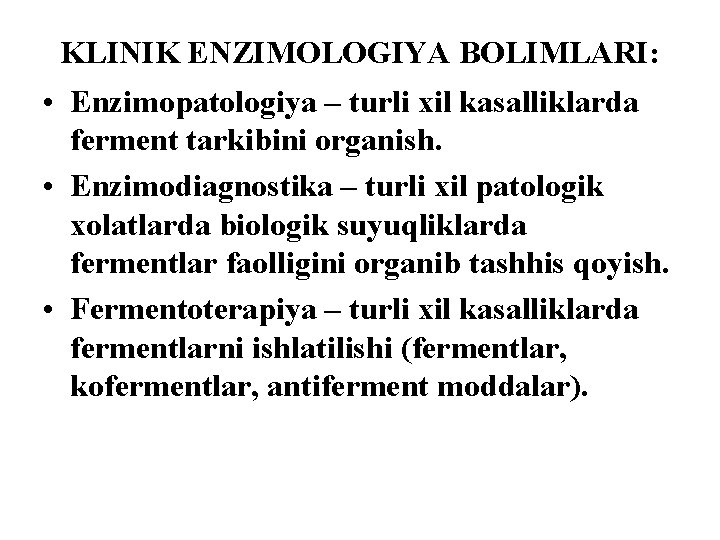 KLINIK ENZIMOLOGIYA BOLIMLARI:

• Enzimopatologiya – turli xil kasalliklarda ferment tarkibini organish.

• Enzimodiagnostika – turli xil patologik xolatlarda biologik suyuqliklarda fermentlar faolligini organib tashhis qoyish.

• Fermentoterapiya – turli xil kasalliklarda fermentlarni ishlatilishi (fermentlar, kofermentlar, antiferment moddalar).